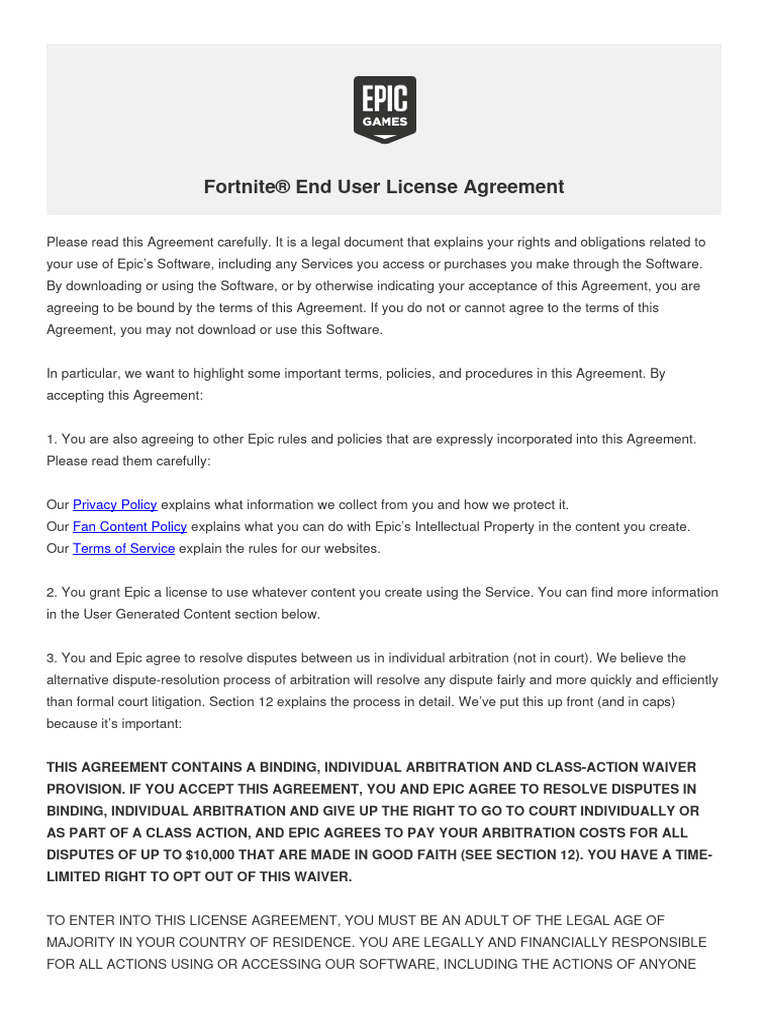 EPIC GAMES

Fortnite® End User License Agreement

Please read this Agreement carefully. It is a legal document that explains your rights and obligations related to your use of Epic's Software, including any Services you access or purchases you make through the Software. By downloading or using the Software, or by otherwise indicating your acceptance of this Agreement, you are agreeing to be bound by the terms of this Agreement. If you do not or cannot agree to the terms of this Agreement, you may not download or use this Software.

In particular, we want to highlight some important terms, policies, and procedures in this Agreement. By accepting this Agreement:

1. You are also agreeing to other Epic rules and policies that are expressly incorporated into this Agreement. Please read them carefully:

Our Privacy Policy explains what information we collect from you and how we protect it.
Our Fan Content Policy explains what you can do with Epic's Intellectual Property in the content you create.
Our Terms of Service explain the rules for our websites.

2. You grant Epic a license to use whatever content you create using the Service. You can find more information in the User Generated Content section below.

3. You and Epic agree to resolve disputes between us in individual arbitration (not in court). We believe the alternative dispute-resolution process of arbitration will resolve any dispute fairly and more quickly and efficiently than formal court litigation. Section 12 explains the process in detail. We've put this up front (and in caps) because it's important:

THIS AGREEMENT CONTAINS A BINDING, INDIVIDUAL ARBITRATION AND CLASS-ACTION WAIVER PROVISION. IF YOU ACCEPT THIS AGREEMENT, YOU AND EPIC AGREE TO RESOLVE DISPUTES IN BINDING, INDIVIDUAL ARBITRATION AND GIVE UP THE RIGHT TO GO TO COURT INDIVIDUALLY OR AS PART OF A CLASS ACTION, AND EPIC AGREES TO PAY YOUR ARBITRATION COSTS FOR ALL DISPUTES OF UP TO $10,000 THAT ARE MADE IN GOOD FAITH (SEE SECTION 12). YOU HAVE A TIME-LIMITED RIGHT TO OPT OUT OF THIS WAIVER.

TO ENTER INTO THIS LICENSE AGREEMENT, YOU MUST BE AN ADULT OF THE LEGAL AGE OF MAJORITY IN YOUR COUNTRY OF RESIDENCE. YOU ARE LEGALLY AND FINANCIALLY RESPONSIBLE FOR ALL ACTIONS USING OR ACCESSING OUR SOFTWARE, INCLUDING THE ACTIONS OF ANYONE